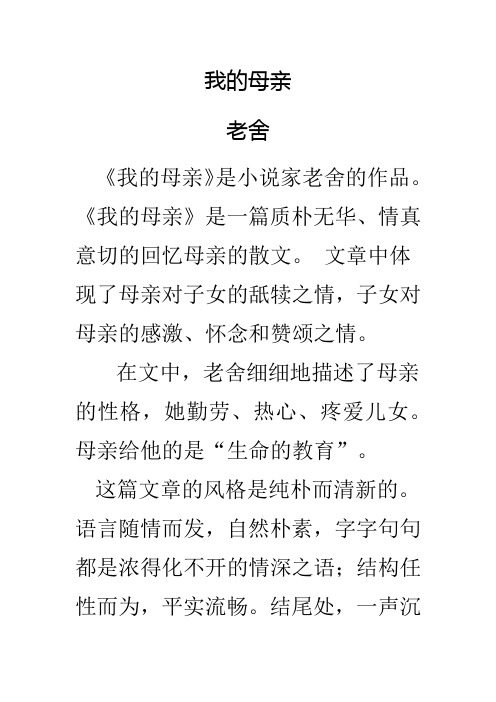 我的母亲

老舍

《我的母亲》是小说家老舍的作品。《我的母亲》是一篇质朴无华、情真意切的回忆母亲的散文。 文章中体现了母亲对子女的舐犊之情，子女对母亲的感激、怀念和赞颂之情。

在文中，老舍细细地描述了母亲的性格，她勤劳、热心、疼爱儿女。母亲给他的是“生命的教育”。

这篇文章的风格是纯朴而清新的。语言随情而发，自然朴素，字字句句都是浓得化不开的情深之语；结构任性而为，平实流畅。结尾处，一声沉